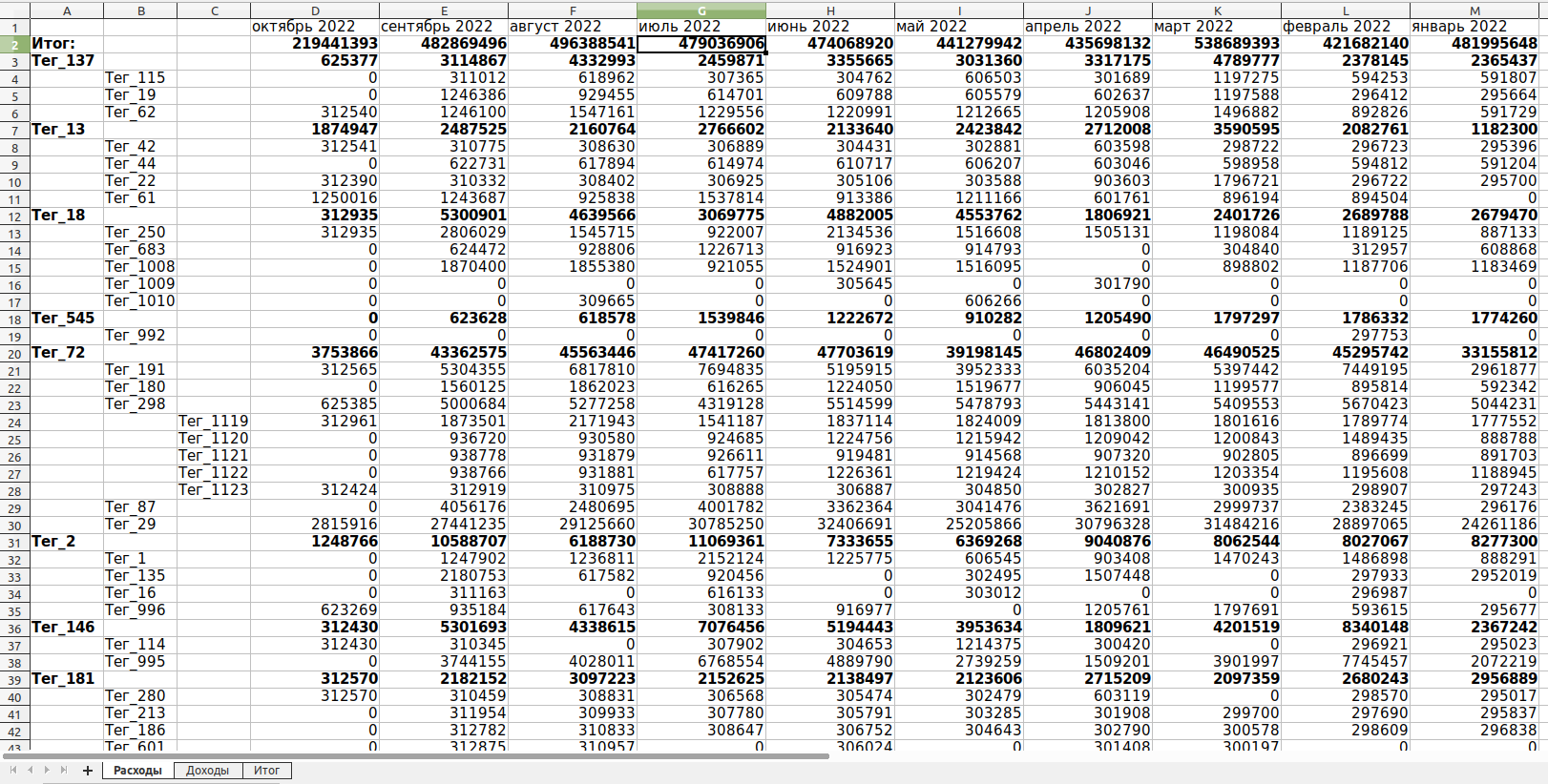 | | A | B | C | D | E | F | G | H | I | J | K | L | M |
|---|---|---|---|---|---|---|---|---|---|---|---|---|---|
| 1 | | | | октябрь 2022 | сентябрь 2022 | август 2022 | июль 2022 | июнь 2022 | май 2022 | апрель 2022 | март 2022 | февраль 2022 | январь 2022 |
| 2 | Итог: | | | 219441393 | 482869496 | 496388541 | 479036906 | 474068920 | 441279942 | 435698132 | 538689393 | 421682140 | 481995648 |
| 3 | Ter_137 | | | 625377 | 3114867 | 4332993 | 2459871 | 3355665 | 3031360 | 3317175 | 4789777 | 2378145 | 2365437 |
| 4 | | Ter_115 | | 0 | 311012 | 618962 | 307365 | 304762 | 606503 | 301689 | 1197275 | 594253 | 591807 |
| 5 | | Ter_19 | | 0 | 1246386 | 929455 | 614701 | 609788 | 605579 | 602637 | 1197588 | 296412 | 295664 |
| 6 | | Ter_62 | | 312540 | 1246100 | 1547161 | 1229556 | 1220991 | 1212665 | 1205908 | 1496882 | 892826 | 591729 |
| 7 | Ter_13 | | | 1874947 | 2487525 | 2160764 | 2766602 | 2133640 | 2423842 | 2712008 | 3590595 | 2082761 | 1182300 |
| 8 | | Ter_42 | | 312541 | 310775 | 308630 | 306889 | 304431 | 302881 | 603598 | 298722 | 296723 | 295396 |
| 9 | | Ter_44 | | 0 | 622731 | 617894 | 614974 | 610717 | 606207 | 603046 | 598958 | 594812 | 591204 |
| 10 | | Ter_22 | | 312390 | 310332 | 308402 | 306925 | 305106 | 303588 | 903603 | 1796721 | 296722 | 295700 |
| 11 | | Ter_61 | | 1250016 | 1243687 | 925838 | 1537814 | 913386 | 1211166 | 601761 | 896194 | 894504 | 0 |
| 12 | Ter_18 | | | 312935 | 5300901 | 4639566 | 3069775 | 4882005 | 4553762 | 1806921 | 2401726 | 2689788 | 2679470 |
| 13 | | Ter_250 | | 312935 | 2806029 | 1545715 | 922007 | 2134536 | 1516608 | 1505131 | 1198084 | 1189125 | 887133 |
| 14 | | Ter_683 | | 0 | 624472 | 928806 | 1226713 | 916923 | 914793 | 0 | 304840 | 312957 | 608868 |
| 15 | | Ter_1008 | | 0 | 1870400 | 1855380 | 921055 | 1524901 | 1516095 | 0 | 898802 | 1187706 | 1183469 |
| 16 | | Ter_1009 | | 0 | 0 | 0 | 0 | 305645 | 0 | 301790 | 0 | 0 | 0 |
| 17 | | Ter_1010 | | 0 | 0 | 309665 | 0 | 0 | 606266 | 0 | 0 | 0 | 0 |
| 18 | Ter_545 | | | 0 | 623628 | 618578 | 1539846 | 1222672 | 910282 | 1205490 | 1797297 | 1786332 | 1774260 |
| 19 | | Ter_992 | | 0 | 0 | 0 | 0 | 0 | 0 | 0 | 0 | 297753 | 0 |
| 20 | Ter_72 | | | 3753866 | 43362575 | 45563446 | 47417260 | 47703619 | 39198145 | 46802409 | 46490525 | 45295742 | 33155812 |
| 21 | | Ter_191 | | 312565 | 5304355 | 6817810 | 7694835 | 5195915 | 3952333 | 6035204 | 5397442 | 7449195 | 2961877 |
| 22 | | Ter_180 | | 0 | 1560125 | 1862023 | 616265 | 1224050 | 1519677 | 906045 | 1199577 | 895814 | 592342 |
| 23 | | Ter_298 | | 625385 | 5000684 | 5277258 | 4319128 | 5514599 | 5478793 | 5443141 | 5409553 | 5670423 | 5044231 |
| 24 | | | Ter_1119 | 312961 | 1873501 | 2171943 | 1541187 | 1837114 | 1824009 | 1813800 | 1801616 | 1789774 | 1777552 |
| 25 | | | Ter_1120 | 0 | 936720 | 930580 | 924685 | 1224756 | 1215942 | 1209042 | 1200843 | 1489435 | 888788 |
| 26 | | | Ter_1121 | 0 | 938778 | 931879 | 926611 | 919481 | 914568 | 907320 | 902805 | 896699 | 891703 |
| 27 | | | Ter_1122 | 0 | 938766 | 931881 | 617757 | 1226361 | 1219424 | 1210152 | 1203354 | 1195608 | 1188945 |
| 28 | | | Ter_1123 | 312424 | 312919 | 310975 | 308888 | 306887 | 304850 | 302827 | 300935 | 298907 | 297243 |
| 29 | | Ter_87 | | 0 | 4056176 | 2480695 | 4001782 | 3362364 | 3041476 | 3621691 | 2999737 | 2383245 | 296176 |
| 30 | | Ter_29 | | 2815916 | 27441235 | 29125660 | 30785250 | 32406691 | 25205866 | 30796328 | 31484216 | 28897065 | 24261186 |
| 31 | Ter_2 | | | 1248766 | 10588707 | 6188730 | 11069361 | 7333655 | 6369268 | 9040876 | 8062544 | 8027067 | 8277300 |
| 32 | | Ter_1 | | 0 | 1247902 | 1236811 | 2152124 | 1225775 | 606545 | 903408 | 1470243 | 1486898 | 888291 |
| 33 | | Ter_135 | | 0 | 2180753 | 617582 | 920456 | 0 | 302495 | 1507448 | 0 | 297933 | 2952019 |
| 34 | | Ter_16 | | 0 | 311163 | 0 | 616133 | 0 | 303012 | 0 | 0 | 296987 | 0 |
| 35 | | Ter_996 | | 623269 | 935184 | 617643 | 308133 | 916977 | 0 | 1205761 | 1797691 | 593615 | 295677 |
| 36 | Ter_146 | | | 312430 | 5301693 | 4338615 | 7076456 | 5194443 | 3953634 | 1809621 | 4201519 | 8340148 | 2367242 |
| 37 | | Ter_114 | | 312430 | 310345 | 0 | 307902 | 304653 | 1214375 | 300420 | 0 | 296921 | 295023 |
| 38 | | Ter_995 | | 0 | 3744155 | 4028011 | 6768554 | 4889790 | 2739259 | 1509201 | 3901997 | 7745457 | 2072219 |
| 39 | Ter_181 | | | 312570 | 2182152 | 3097223 | 2152625 | 2138497 | 2123606 | 2715209 | 2097359 | 2680243 | 2956889 |
| 40 | | Ter_280 | | 312570 | 310459 | 308831 | 306568 | 305474 | 302479 | 603119 | 0 | 298570 | 295017 |
| 41 | | Ter_213 | | 0 | 311954 | 309933 | 307780 | 305791 | 303285 | 301908 | 299700 | 297690 | 295837 |
| 42 | | Ter_186 | | 0 | 312782 | 310833 | 308647 | 306752 | 304643 | 302790 | 300578 | 298609 | 296838 |
| 43 | | Ter_601 | | 0 | 312875 | 310957 | 0 | 306024 | 0 | 301408 | 300197 | 0 | 0 |

Расходы Доходы Итог